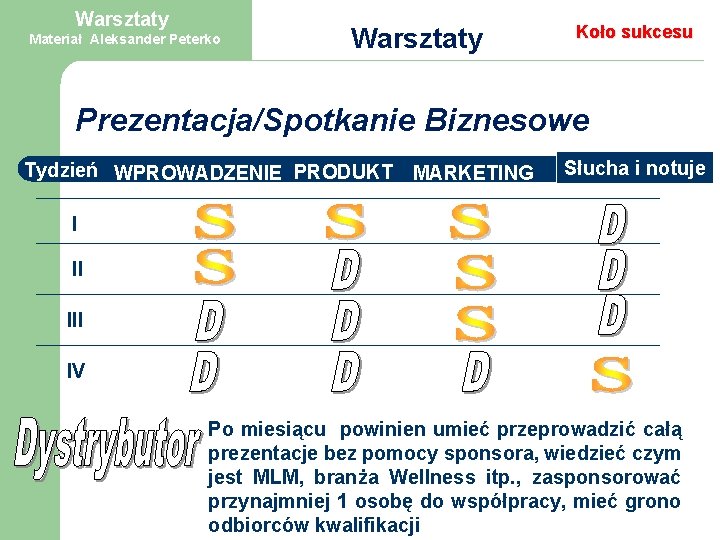 Warsztaty
Materiał Aleksander Peterko

Warsztaty

Koło sukcesu

Prezentacja/Spotkanie Biznesowe

| Tydzień | WPROWADZENIE | PRODUKT | MARKETING | Słucha i notuje |
|---|---|---|---|---|
| I | S | S | S | D |
| II | S | D | S | D |
| III | D | D | S | D |
| IV | D | D | D | S |

Dystrybutor

Po miesiącu powinien umieć przeprowadzić całą prezentacje bez pomocy sponsora, wiedzieć czym jest MLM, branża Wellness itp., zasponsorować przynajmniej 1 osobę do współpracy, mieć grono odbiorców kwalifikacji